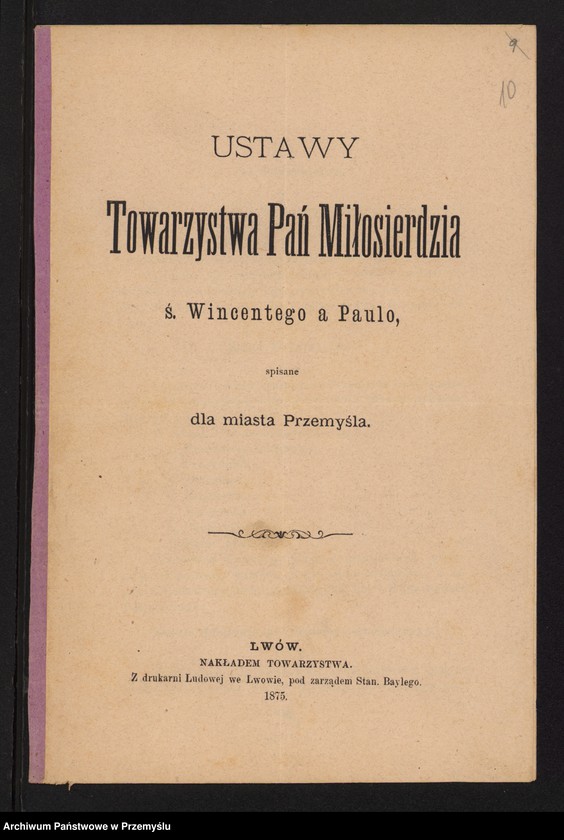 9
10

USTAWY

Towarzystwa Pań Miłosierdzia

ś. Wincentego a Paulo,

spisane

dla miasta Przemyśla.

LWÓW.
NAKŁADEM TOWARZYSTWA.
Z drukarni Ludowej we Lwowie, pod zarządem Stan. Baylego.
1875.

Archiwum Państwowe w Przemyślu